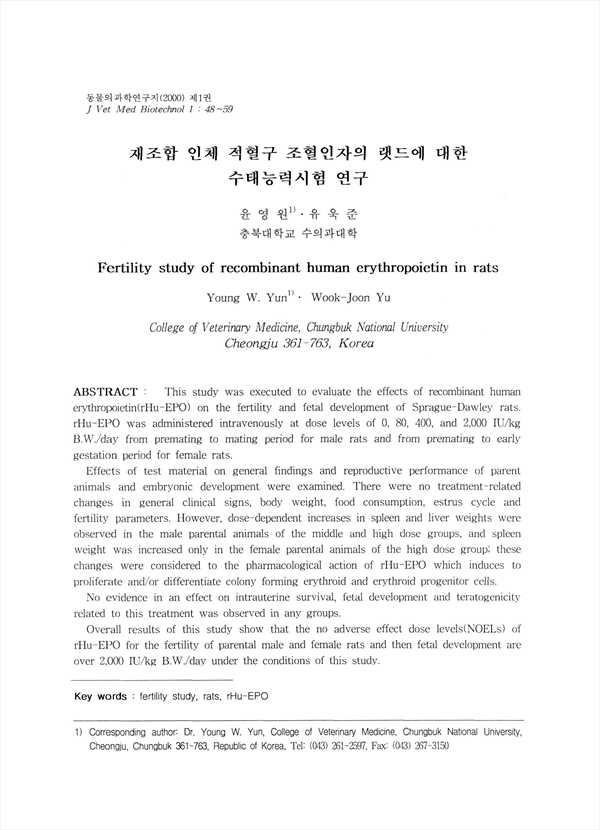 동물의과학연구지(2000) 제1권
J Vet Med Biotechnol 1 : 48~59

재조합 인체 적혈구 조혈인자의 랫드에 대한 수태능력시험 연구

윤 영 원$^{1)}$ · 유 욱 준
충북대학교 수의과대학

Fertility study of recombinant human erythropoietin in rats

Young W. Yun$^{1)}$ · Wook-Joon Yu

College of Veterinary Medicine, Chungbuk National University
Cheongju 361-763, Korea

ABSTRACT : This study was executed to evaluate the effects of recombinant human erythropoietin(rHu-EPO) on the fertility and fetal development of Sprague-Dawley rats. rHu-EPO was administered intravenously at dose levels of 0, 80, 400, and 2,000 IU/kg B.W./day from premating to mating period for male rats and from premating to early gestation period for female rats.

Effects of test material on general findings and reproductive performance of parent animals and embryonic development were examined. There were no treatment-related changes in general clinical signs, body weight, food consumption, estrus cycle and fertility parameters. However, dose-dependent increases in spleen and liver weights were observed in the male parental animals of the middle and high dose groups, and spleen weight was increased only in the female parental animals of the high dose group; these changes were considered to the pharmacological action of rHu-EPO which induces to proliferate and/or differentiate colony forming erythroid and erythroid progenitor cells.

No evidence in an effect on intrauterine survival, fetal development and teratogenicity related to this treatment was observed in any groups.

Overall results of this study show that the no adverse effect dose levels(NOELs) of rHu-EPO for the fertility of parental male and female rats and then fetal development are over 2,000 IU/kg B.W./day under the conditions of this study.

Key words : fertility study, rats, rHu-EPO

1) Corresponding author: Dr. Young W. Yun, College of Veterinary Medicine, Chungbuk National University, Cheongju, Chungbuk 361-763, Republic of Korea, Tel: (043) 261-2597, Fax: (043) 267-3150